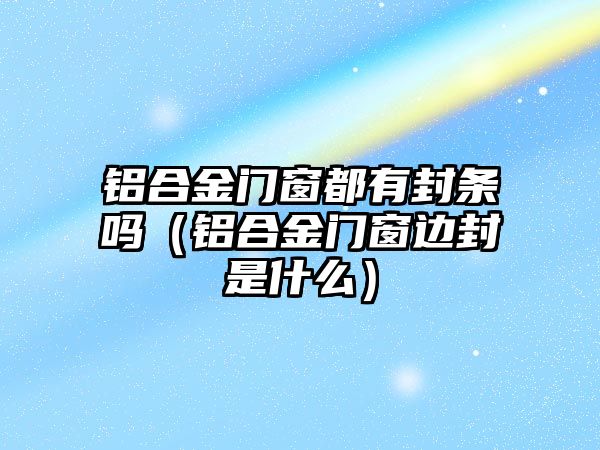 铝合金门窗都有封条吗（铝合金门窗边封是什么）